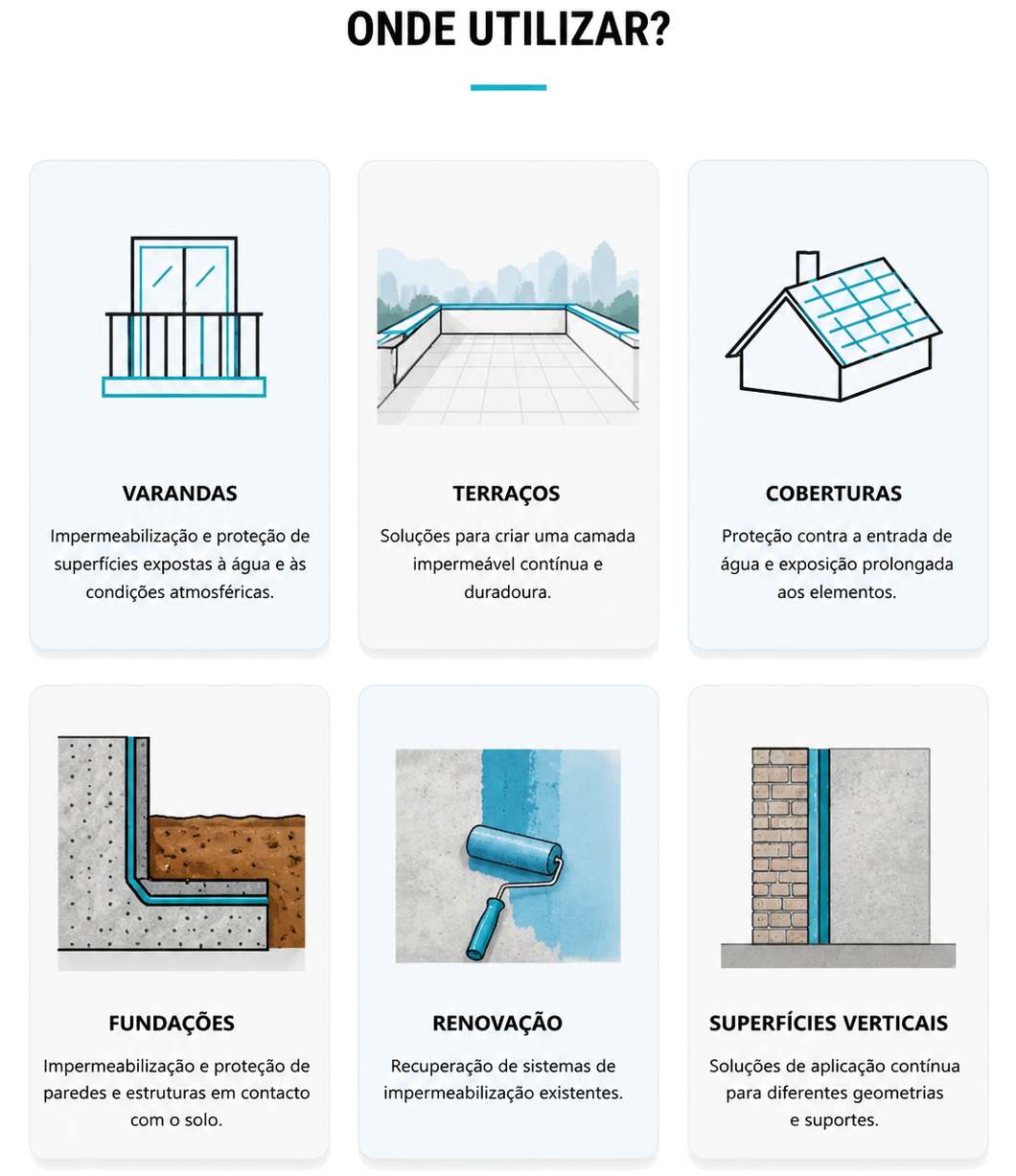 ONDE UTILIZAR?

VARANDAS

Impermeabilização e proteção de superfícies expostas à água e às condições atmosféricas.

TERRAÇOS

Soluções para criar uma camada impermeável contínua e duradoura.

COBERTURAS

Proteção contra a entrada de água e exposição prolongada aos elementos.

FUNDAÇÕES

Impermeabilização e proteção de paredes e estruturas em contacto com o solo.

RENOVAÇÃO

Recuperação de sistemas de impermeabilização existentes.

SUPERFÍCIES VERTICAIS

Soluções de aplicação contínua para diferentes geometrias e suportes.